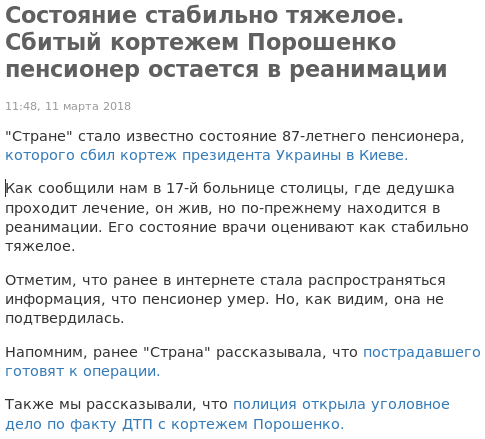 Состояние стабильно тяжелое. Сбитый кортежем Порошенко пенсионер остается в реанимации

11:48, 11 марта 2018

"Стране" стало известно состояние 87-летнего пенсионера, которого сбил кортеж президента Украины в Киеве.

Как сообщили нам в 17-й больнице столицы, где дедушка проходит лечение, он жив, но по-прежнему находится в реанимации. Его состояние врачи оценивают как стабильно тяжелое.

Отметим, что ранее в интернете стала распространяться информация, что пенсионер умер. Но, как видим, она не подтвердилась.

Напомним, ранее "Страна" рассказывала, что пострадавшего готовят к операции.

Также мы рассказывали, что полиция открыла уголовное дело по факту ДТП с кортежем Порошенко.